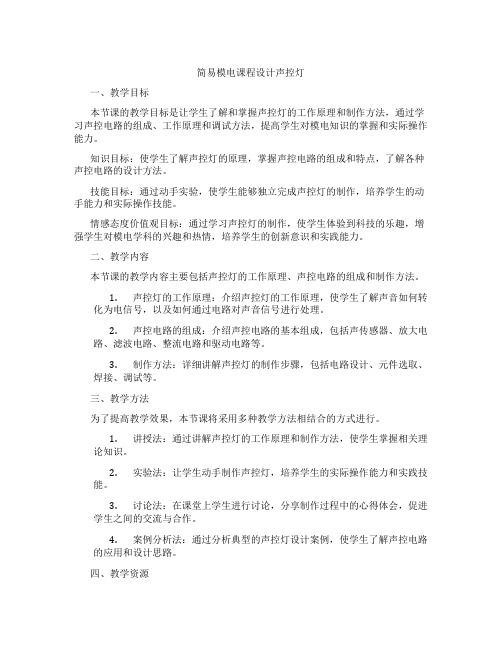 简易模电课程设计声控灯

一、教学目标

本节课的教学目标是让学生了解和掌握声控灯的工作原理和制作方法，通过学习声控电路的组成、工作原理和调试方法，提高学生对模电知识的掌握和实际操作能力。

知识目标：使学生了解声控灯的原理，掌握声控电路的组成和特点，了解各种声控电路的设计方法。

技能目标：通过动手实验，使学生能够独立完成声控灯的制作，培养学生的动手能力和实际操作技能。

情感态度价值观目标：通过学习声控灯的制作，使学生体验到科技的乐趣，增强学生对模电学科的兴趣和热情，培养学生的创新意识和实践能力。

二、教学内容

本节课的教学内容主要包括声控灯的工作原理、声控电路的组成和制作方法。

1. 声控灯的工作原理：介绍声控灯的工作原理，使学生了解声音如何转化为电信号，以及如何通过电路对声音信号进行处理。

2. 声控电路的组成：介绍声控电路的基本组成，包括声传感器、放大电路、滤波电路、整流电路和驱动电路等。

3. 制作方法：详细讲解声控灯的制作步骤，包括电路设计、元件选取、焊接、调试等。

三、教学方法

为了提高教学效果，本节课将采用多种教学方法相结合的方式进行。

1. 讲授法：通过讲解声控灯的工作原理和制作方法，使学生掌握相关理论知识。

2. 实验法：让学生动手制作声控灯，培养学生的实际操作能力和实践技能。

3. 讨论法：在课堂上学生进行讨论，分享制作过程中的心得体会，促进学生之间的交流与合作。

4. 案例分析法：通过分析典型的声控灯设计案例，使学生了解声控电路的应用和设计思路。

四、教学资源